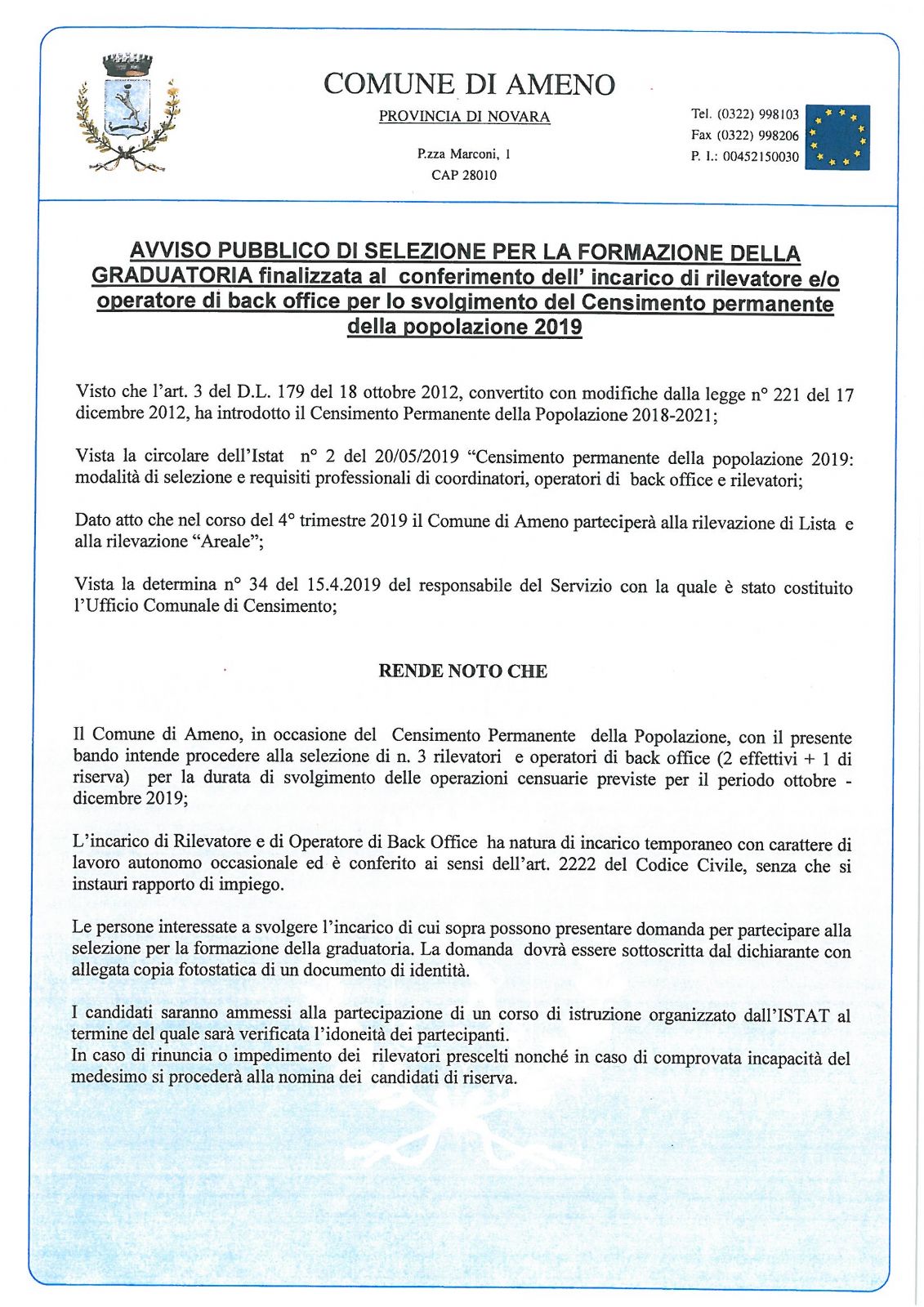 COMUNE DI AMENO

PROVINCIA DI NOVARA

P.zza Marconi, 1
CAP 28010

Tel. (0322) 998103
Fax (0322) 998206
P. I.: 00452150030

AVVISO PUBBLICO DI SELEZIONE PER LA FORMAZIONE DELLA GRADUATORIA finalizzata al conferimento dell' incarico di rilevatore e/o operatore di back office per lo svolgimento del Censimento permanente della popolazione 2019

Visto che l'art. 3 del D.L. 179 del 18 ottobre 2012, convertito con modifiche dalla legge n° 221 del 17 dicembre 2012, ha introdotto il Censimento Permanente della Popolazione 2018-2021;

Vista la circolare dell'Istat n° 2 del 20/05/2019 "Censimento permanente della popolazione 2019: modalità di selezione e requisiti professionali di coordinatori, operatori di back office e rilevatori;

Dato atto che nel corso del 4° trimestre 2019 il Comune di Ameno parteciperà alla rilevazione di Lista e alla rilevazione "Areale";

Vista la determina n° 34 del 15.4.2019 del responsabile del Servizio con la quale è stato costituito l'Ufficio Comunale di Censimento;

RENDE NOTO CHE

Il Comune di Ameno, in occasione del Censimento Permanente della Popolazione, con il presente bando intende procedere alla selezione di n. 3 rilevatori e operatori di back office (2 effettivi + 1 di riserva) per la durata di svolgimento delle operazioni censuarie previste per il periodo ottobre - dicembre 2019;

L'incarico di Rilevatore e di Operatore di Back Office ha natura di incarico temporaneo con carattere di lavoro autonomo occasionale ed è conferito ai sensi dell'art. 2222 del Codice Civile, senza che si instauri rapporto di impiego.

Le persone interessate a svolgere l'incarico di cui sopra possono presentare domanda per partecipare alla selezione per la formazione della graduatoria. La domanda dovrà essere sottoscritta dal dichiarante con allegata copia fotostatica di un documento di identità.

I candidati saranno ammessi alla partecipazione di un corso di istruzione organizzato dall'ISTAT al termine del quale sarà verificata l'idoneità dei partecipanti.
In caso di rinuncia o impedimento dei rilevatori prescelti nonché in caso di comprovata incapacità del medesimo si procederà alla nomina dei candidati di riserva.